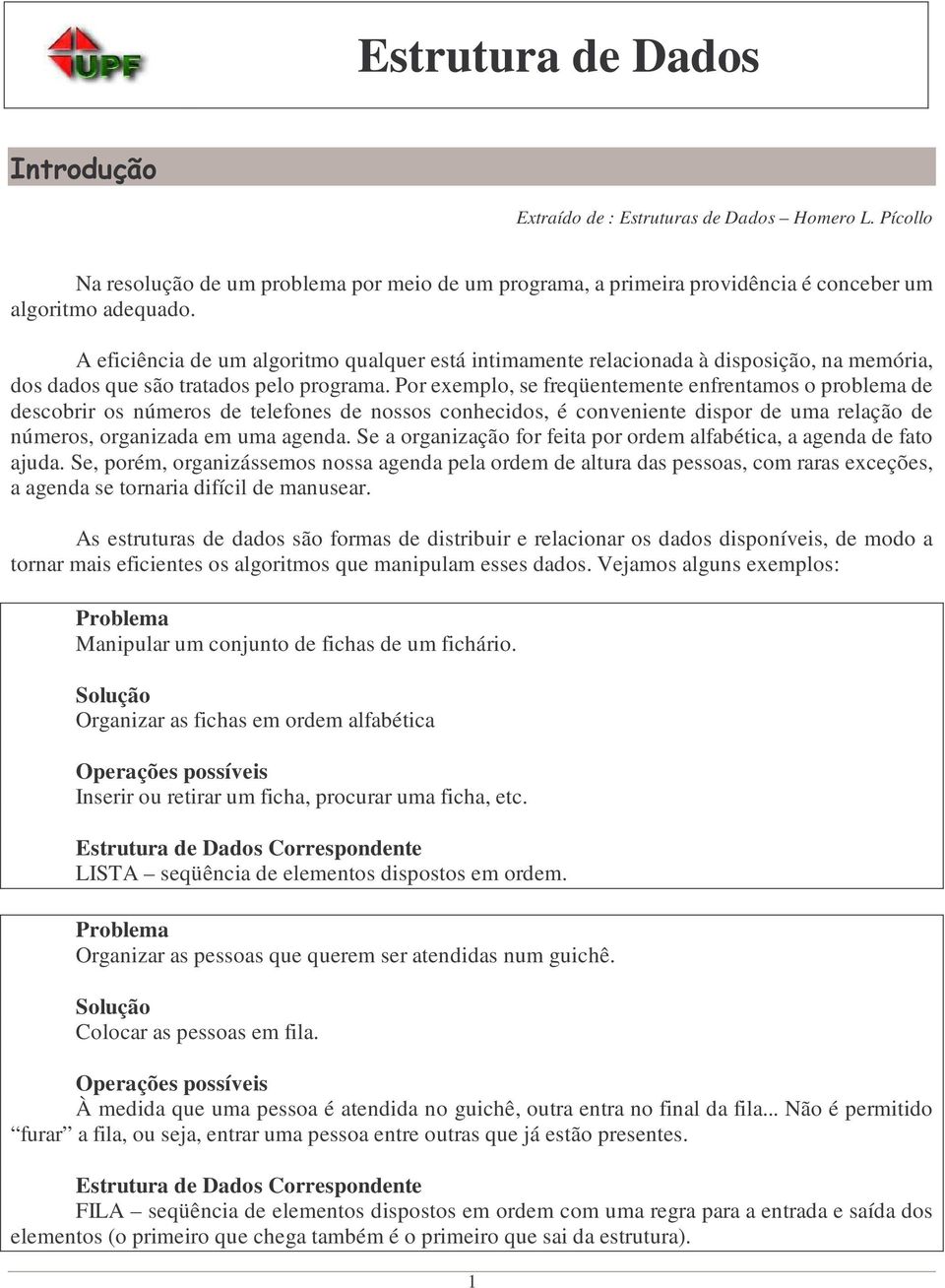 UPF

Estrutura de Dados

Introdução

Extraído de : Estruturas de Dados – Homero L. Pícollo

Na resolução de um problema por meio de um programa, a primeira providência é conceber um algoritmo adequado.

A eficiência de um algoritmo qualquer está intimamente relacionada à disposição, na memória, dos dados que são tratados pelo programa. Por exemplo, se freqüentemente enfrentamos o problema de descobrir os números de telefones de nossos conhecidos, é conveniente dispor de uma relação de números, organizada em uma agenda. Se a organização for feita por ordem alfabética, a agenda de fato ajuda. Se, porém, organizássemos nossa agenda pela ordem de altura das pessoas, com raras exceções, a agenda se tornaria difícil de manusear.

As estruturas de dados são formas de distribuir e relacionar os dados disponíveis, de modo a tornar mais eficientes os algoritmos que manipulam esses dados. Vejamos alguns exemplos:

Problema
Manipular um conjunto de fichas de um fichário.

Solução
Organizar as fichas em ordem alfabética

Operações possíveis
Inserir ou retirar um ficha, procurar uma ficha, etc.

Estrutura de Dados Correspondente
LISTA – seqüência de elementos dispostos em ordem.

Problema
Organizar as pessoas que querem ser atendidas num guichê.

Solução
Colocar as pessoas em fila.

Operações possíveis
À medida que uma pessoa é atendida no guichê, outra entra no final da fila... Não é permitido “furar” a fila, ou seja, entrar uma pessoa entre outras que já estão presentes.

Estrutura de Dados Correspondente
FILA – seqüência de elementos dispostos em ordem com uma regra para a entrada e saída dos elementos (o primeiro que chega também é o primeiro que sai da estrutura).

1